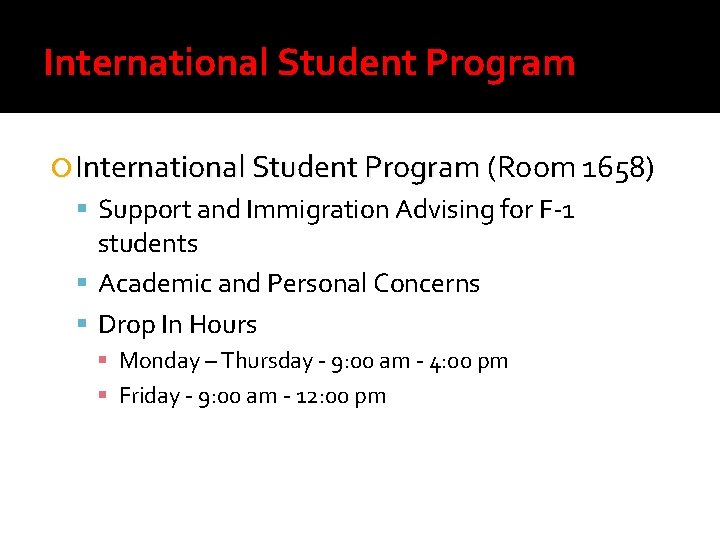 International Student Program

• International Student Program (Room 1658)

• Support and Immigration Advising for F-1 students

• Academic and Personal Concerns

• Drop In Hours

• Monday – Thursday - 9:00 am - 4:00 pm

• Friday - 9:00 am - 12:00 pm